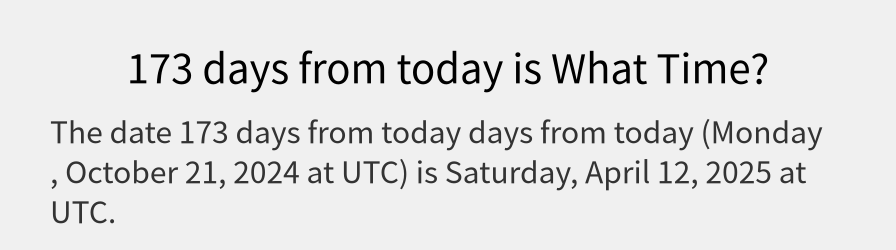 173 days from today is What Time?

The date 173 days from today days from today (Monday , October 21, 2024 at UTC) is Saturday, April 12, 2025 at UTC.